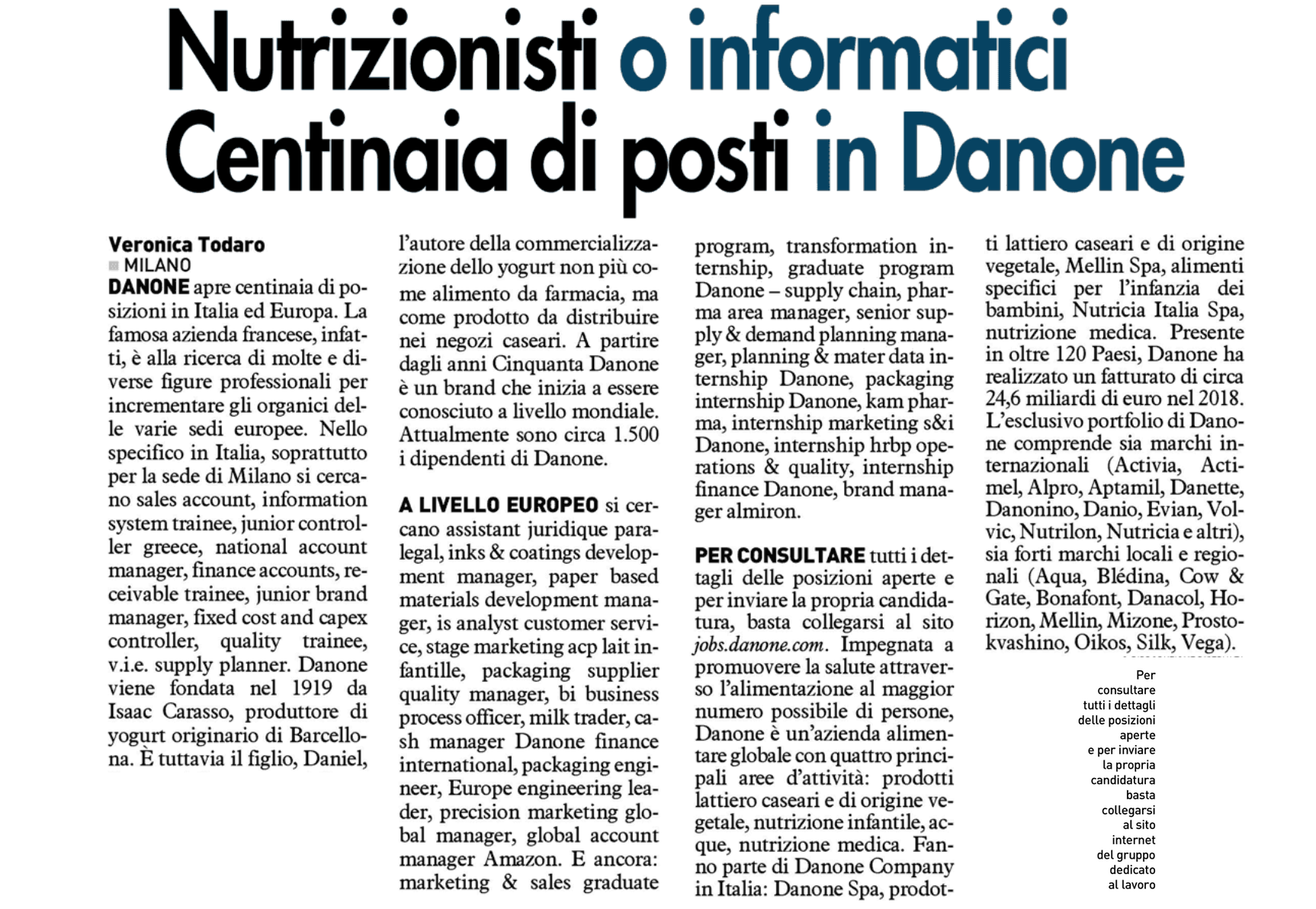 Nutrizionisti o informatici
Centinaia di posti in Danone

Veronica Todaro
MILANO
DANONE apre centinaia di posizioni in Italia ed Europa. La famosa azienda francese, infatti, è alla ricerca di molte e diverse figure professionali per incrementare gli organici delle varie sedi europee. Nello specifico in Italia, soprattutto per la sede di Milano si cercano sales account, information system trainee, junior controller greece, national account manager, finance accounts, receivable trainee, junior brand manager, fixed cost and capex controller, quality trainee, v.i.e. supply planner. Danone viene fondata nel 1919 da Isaac Carasso, produttore di yogurt originario di Barcellona. È tuttavia il figlio, Daniel, l'autore della commercializzazione dello yogurt non più come alimento da farmacia, ma come prodotto da distribuire nei negozi caseari. A partire dagli anni Cinquanta Danone è un brand che inizia a essere conosciuto a livello mondiale. Attualmente sono circa 1.500 i dipendenti di Danone.

A LIVELLO EUROPEO si cercano assistant juridique paralegal, inks & coatings development manager, paper based materials development manager, is analyst customer service, stage marketing acp lait infantille, packaging supplier quality manager, bi business process officer, milk trader, cash manager Danone finance international, packaging engineer, Europe engineering leader, precision marketing global manager, global account manager Amazon. E ancora: marketing & sales graduate program, transformation internship, graduate program Danone – supply chain, pharma area manager, senior supply & demand planning manager, planning & mater data internship Danone, packaging internship Danone, kam pharma, internship marketing s&i Danone, internship hrbp operations & quality, internship finance Danone, brand manager almiron.

PER CONSULTARE tutti i dettagli delle posizioni aperte e per inviare la propria candidatura, basta collegarsi al sito jobs.danone.com. Impegnata a promuovere la salute attraverso l'alimentazione al maggior numero possibile di persone, Danone è un'azienda alimentare globale con quattro principali aree d'attività: prodotti lattiero caseari e di origine vegetale, nutrizione infantile, acque, nutrizione medica. Fanno parte di Danone Company in Italia: Danone Spa, prodotti lattiero caseari e di origine vegetale, Mellin Spa, alimenti specifici per l'infanzia dei bambini, Nutricia Italia Spa, nutrizione medica. Presente in oltre 120 Paesi, Danone ha realizzato un fatturato di circa 24,6 miliardi di euro nel 2018. L'esclusivo portfolio di Danone comprende sia marchi internazionali (Activia, Actimel, Alpro, Aptamil, Danette, Danonino, Danio, Evian, Volvic, Nutrilon, Nutricia e altri), sia forti marchi locali e regionali (Aqua, Blédina, Cow & Gate, Bonafont, Danacol, Horizon, Mellin, Mizone, Prostokvashino, Oikos, Silk, Vega).

Per consultare tutti i dettagli delle posizioni aperte e per inviare la propria candidatura basta collegarsi al sito internet del gruppo dedicato al lavoro